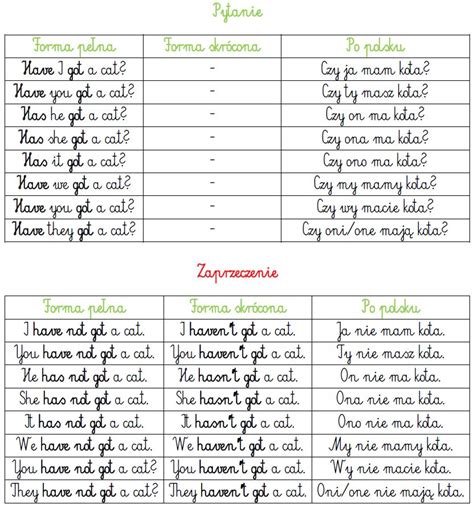 Pytanie

| Forma pełna | Forma skrócona | Po polsku |
|---|---|---|
| Have I got a cat? | - | Czy ja mam kota? |
| Have you got a cat? | - | Czy ty masz kota? |
| Has he got a cat? | - | Czy on ma kota? |
| Has she got a cat? | - | Czy ona ma kota? |
| Has it got a cat? | - | Czy ono ma kota? |
| Have we got a cat? | - | Czy my mamy kota? |
| Have you got a cat? | - | Czy wy macie kota? |
| Have they got a cat? | - | Czy oni/one mają kota? |

Zaprzeczenie

| Forma pełna | Forma skrócona | Po polsku |
|---|---|---|
| I have not got a cat. | I haven't got a cat. | Ja nie mam kota. |
| You have not got a cat. | You haven't got a cat. | Ty nie masz kota. |
| He has not got a cat. | He hasn't got a cat. | On nie ma kota. |
| She has not got a cat. | She hasn't got a cat. | Ona nie ma kota. |
| It has not got a cat. | It hasn't got a cat. | Ono nie ma kota. |
| We have not got a cat. | We haven't got a cat. | My nie mamy kota. |
| You have not got a cat? | You haven't got a cat. | Wy nie macie kota. |
| They have not got a cat? | They haven't got a cat. | Oni/one nie mają kota. |